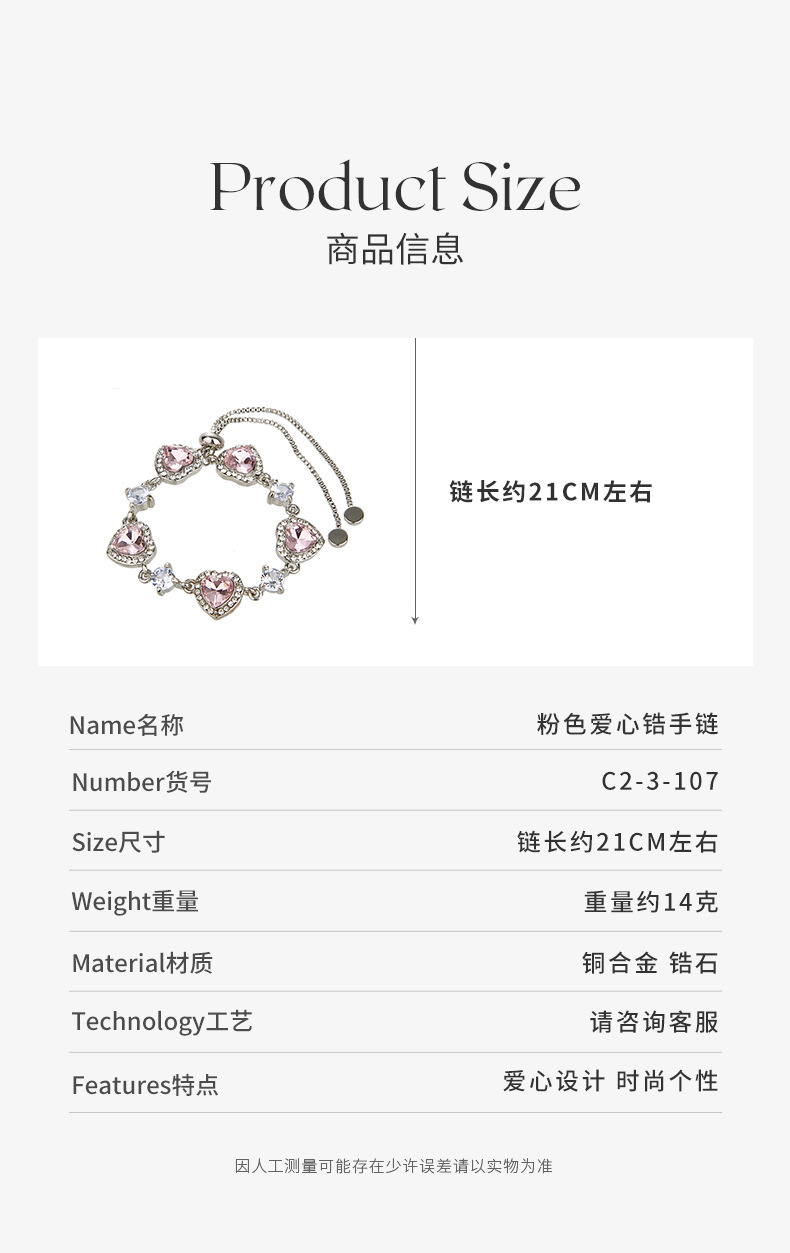 Product Size
商品信息

链长约21CM左右

Name名称
粉色爱心锆手链

Number货号
C2-3-107

Size尺寸
链长约21CM左右

Weight重量
重量约14克

Material材质
铜合金 锆石

Technology工艺
请咨询客服

Features特点
爱心设计 时尚个性

因人工测量可能存在少许误差请以实物为准